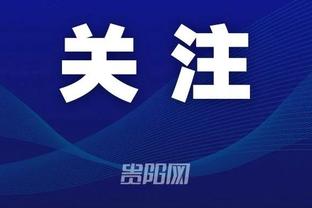 关注

贵阳网